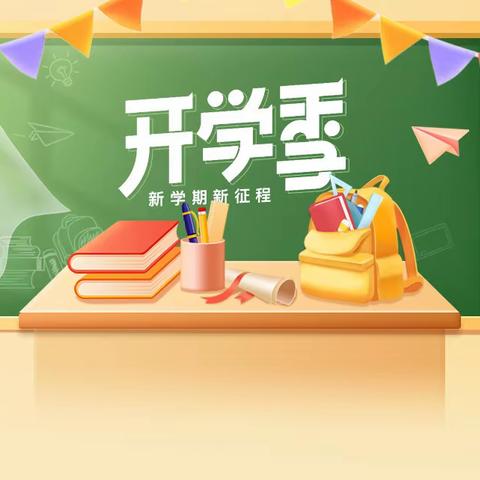 开学季
新学期新征程